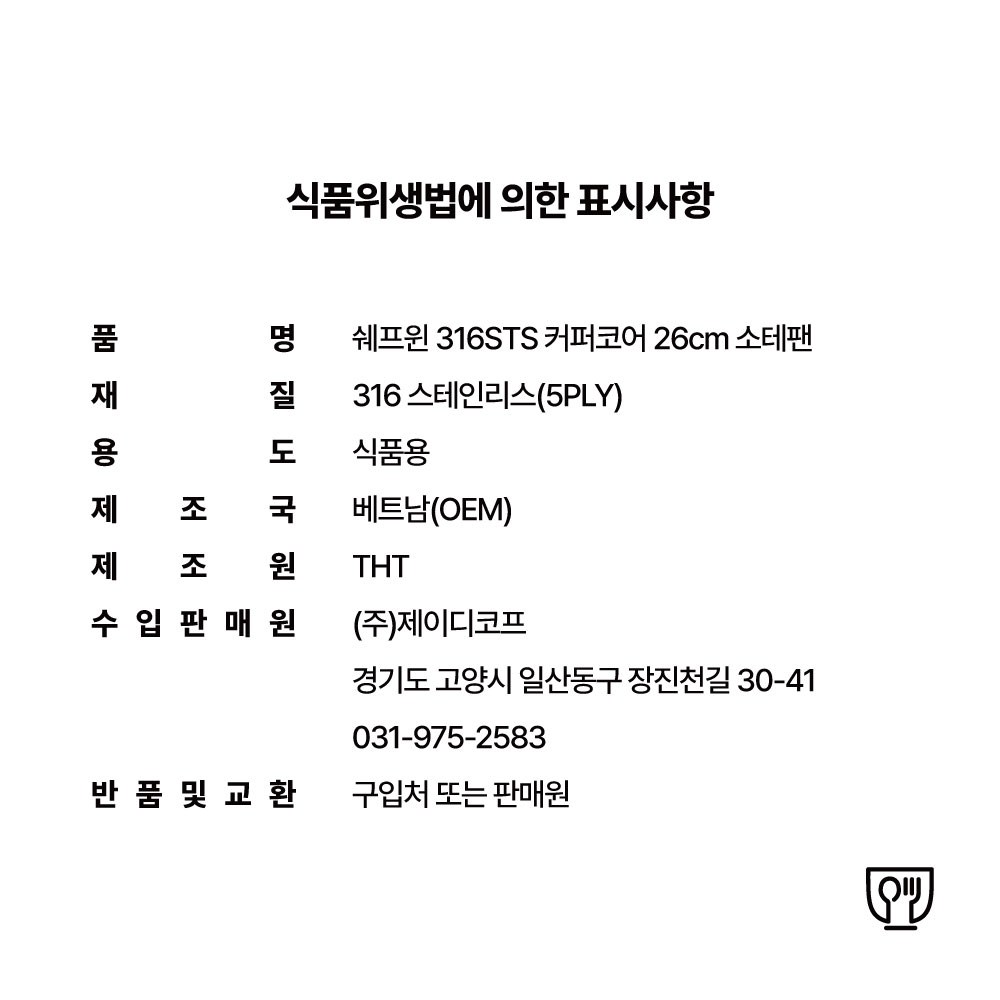 식품위생법에 의한 표시사항

| | |
|---|---|
| 품 명 | 쉐프윈 316STS 커퍼코어 26cm 소테팬 |
| 재 질 | 316 스테인리스(5PLY) |
| 용 도 | 식품용 |
| 제 조 국 | 베트남(OEM) |
| 제 조 원 | THT |
| 수 입 판 매 원 | (주)제이디코프 |
| | 경기도 고양시 일산동구 장진천길 30-41 |
| | 031-975-2583 |
| 반 품 및 교 환 | 구입처 또는 판매원 |